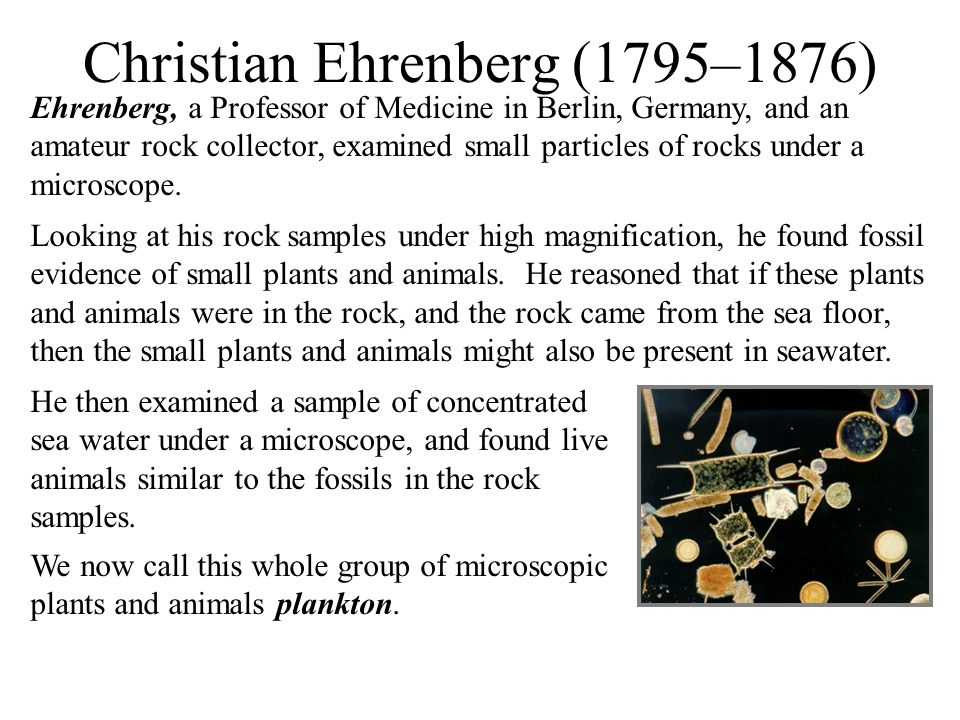 Christian Ehrenberg (1795–1876)

Ehrenberg, a Professor of Medicine in Berlin, Germany, and an amateur rock collector, examined small particles of rocks under a microscope.

Looking at his rock samples under high magnification, he found fossil evidence of small plants and animals. He reasoned that if these plants and animals were in the rock, and the rock came from the sea floor, then the small plants and animals might also be present in seawater.

He then examined a sample of concentrated sea water under a microscope, and found live animals similar to the fossils in the rock samples.

We now call this whole group of microscopic plants and animals plankton.